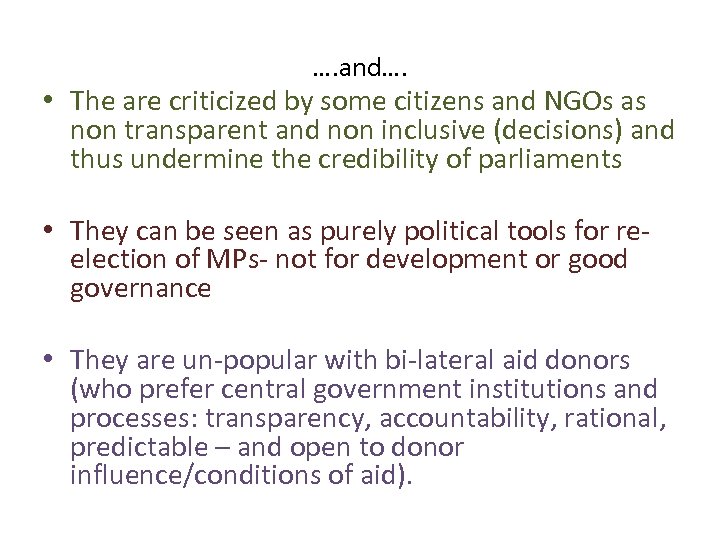 ….and….

• The are criticized by some citizens and NGOs as non transparent and non inclusive (decisions) and thus undermine the credibility of parliaments

• They can be seen as purely political tools for re-election of MPs- not for development or good governance

• They are un-popular with bi-lateral aid donors (who prefer central government institutions and processes: transparency, accountability, rational, predictable – and open to donor influence/conditions of aid).